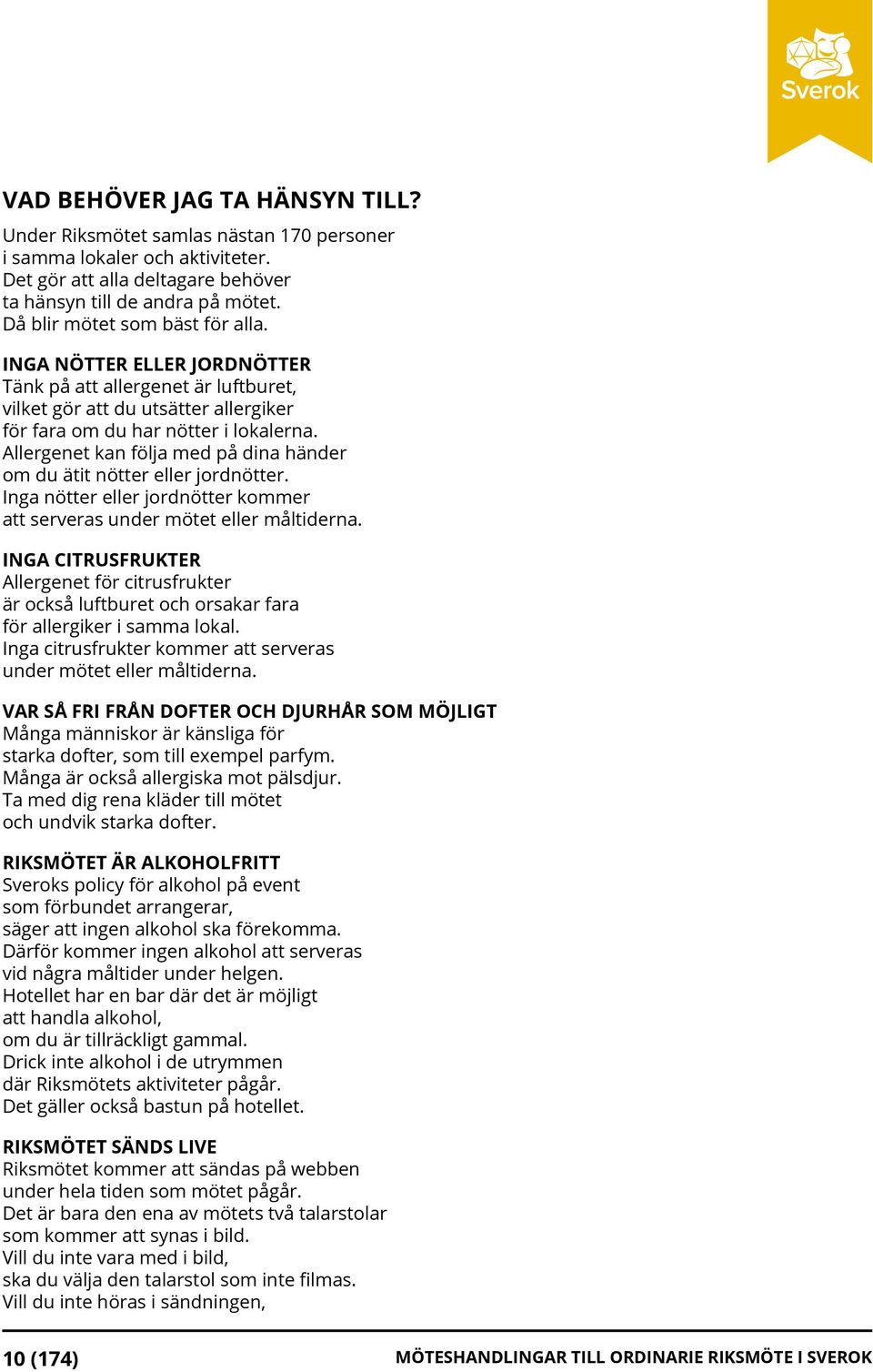 Sverok

VAD BEHÖVER JAG TA HÄNSYN TILL?
Under Riksmötet samlas nästan 170 personer i samma lokaler och aktiviteter. Det gör att alla deltagare behöver ta hänsyn till de andra på mötet. Då blir mötet som bäst för alla.

INGA NÖTTER ELLER JORDNÖTTER
Tänk på att allergenet är luftburet, vilket gör att du utsätter allergiker för fara om du har nötter i lokalerna. Allergenet kan följa med på dina händer om du ätit nötter eller jordnötter. Inga nötter eller jordnötter kommer att serveras under mötet eller måltiderna.

INGA CITRUSFRUKTER
Allergenet för citrusfrukter är också luftburet och orsakar fara för allergiker i samma lokal. Inga citrusfrukter kommer att serveras under mötet eller måltiderna.

VAR SÅ FRI FRÅN DOFTER OCH DJURHÅR SOM MÖJLIGT
Många människor är känsliga för starka dofter, som till exempel parfym. Många är också allergiska mot pälsdjur. Ta med dig rena kläder till mötet och undvik starka dofter.

RIKSMÖTET ÄR ALKOHOLFRITT
Sveroks policy för alkohol på event som förbundet arrangerar, säger att ingen alkohol ska förekomma. Därför kommer ingen alkohol att serveras vid några måltider under helgen. Hotellet har en bar där det är möjligt att handla alkohol, om du är tillräckligt gammal. Drick inte alkohol i de utrymmen där Riksmötets aktiviteter pågår. Det gäller också bastun på hotellet.

RIKSMÖTET SÄNDS LIVE
Riksmötet kommer att sändas på webben under hela tiden som mötet pågår. Det är bara den ena av mötets två talarstolar som kommer att synas i bild. Vill du inte vara med i bild, ska du välja den talarstol som inte filmas. Vill du inte höras i sändningen,

10 (174) MÖTESHANDLINGAR TILL ORDINARIE RIKSMÖTE I SVEROK